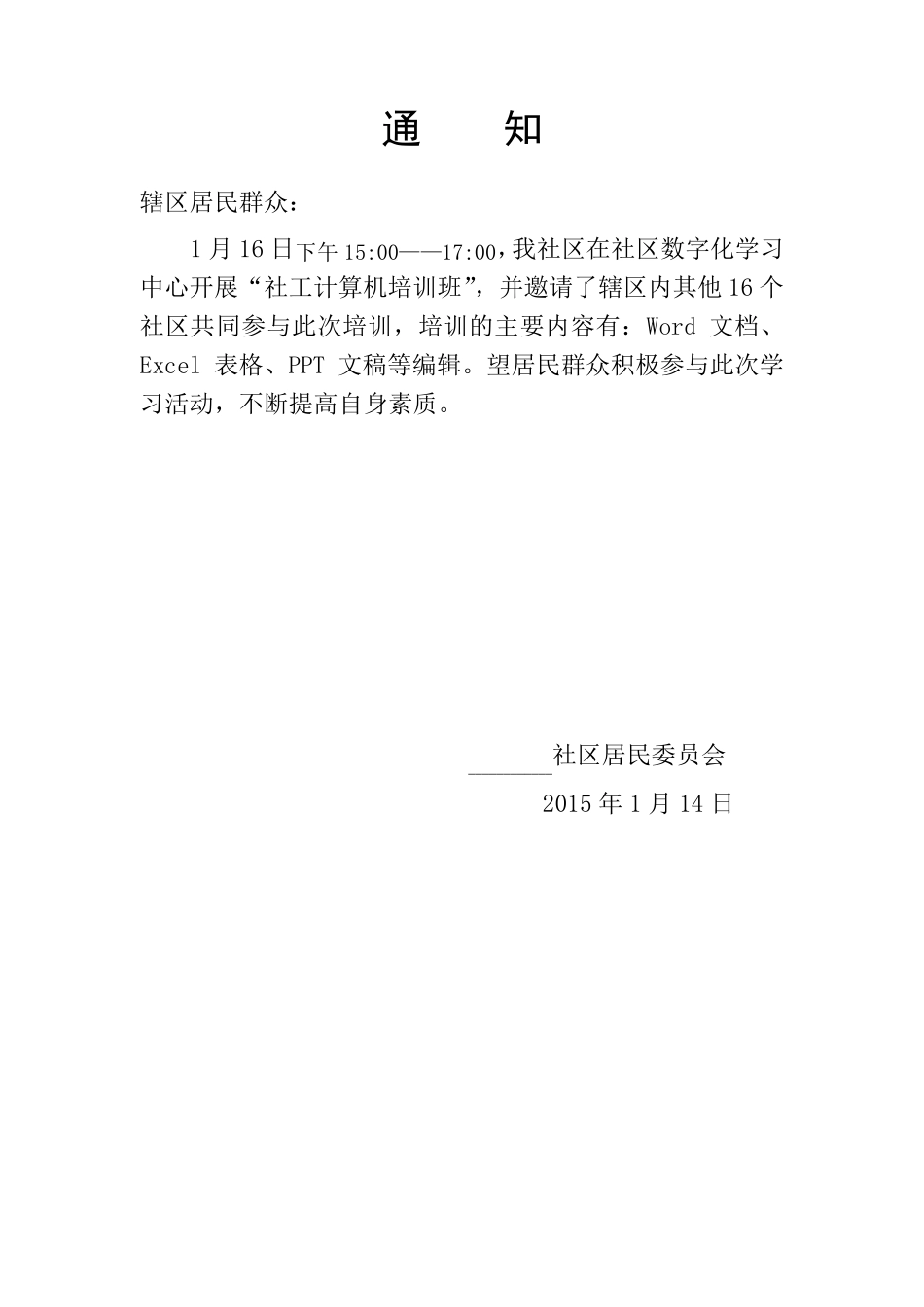 通 知

辖区居民群众：

1月16日下午15:00——17:00，我社区在社区数字化学习中心开展“社工计算机培训班”，并邀请了辖区内其他16个社区共同参与此次培训，培训的主要内容有：Word 文档、Excel 表格、PPT 文稿等编辑。望居民群众积极参与此次学习活动，不断提高自身素质。

______社区居民委员会

2015年1月14日